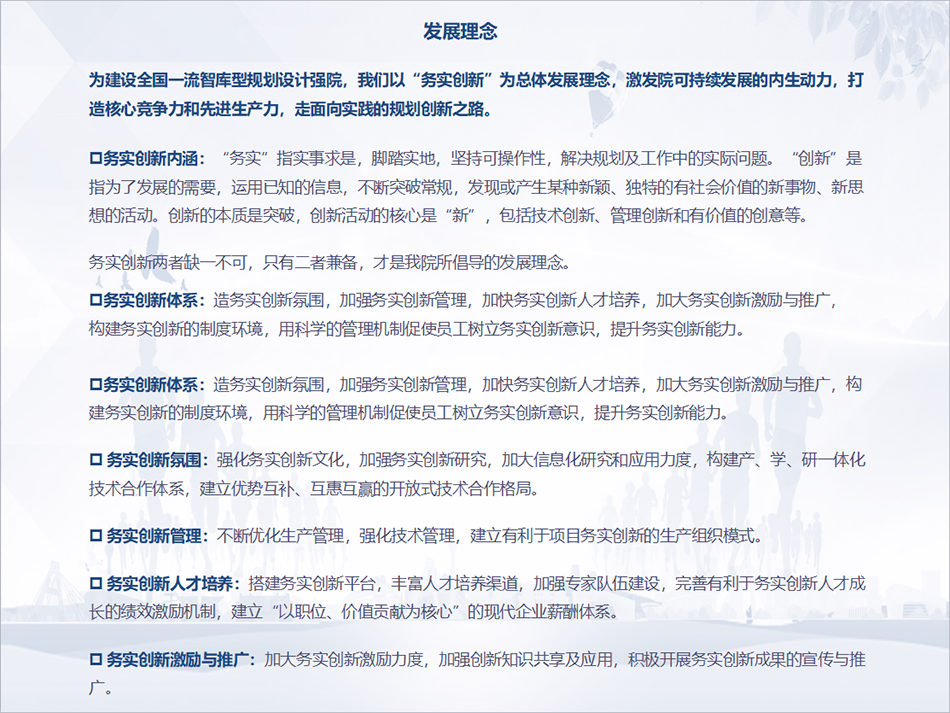 发展理念

为建设全国一流智库型规划设计强院，我们以“务实创新”为总体发展理念，激发院可持续发展的内生动力，打造核心竞争力和先进生产力，走面向实践的规划创新之路。

□务实创新内涵：“务实”指实事求是，脚踏实地，坚持可操作性，解决规划及工作中的实际问题。“创新”是指为了发展的需要，运用已知的信息，不断突破常规，发现或产生某种新颖、独特的有社会价值的新事物、新思想的活动。创新的本质是突破，创新活动的核心是“新”，包括技术创新、管理创新和有价值的创意等。

务实创新两者缺一不可，只有二者兼备，才是我院所倡导的发展理念。

□务实创新体系：造务实创新氛围，加强务实创新管理，加快务实创新人才培养，加大务实创新激励与推广，构建务实创新的制度环境，用科学的管理机制促使员工树立务实创新意识，提升务实创新能力。

□务实创新体系：造务实创新氛围，加强务实创新管理，加快务实创新人才培养，加大务实创新激励与推广，构建务实创新的制度环境，用科学的管理机制促使员工树立务实创新意识，提升务实创新能力。

□ 务实创新氛围：强化务实创新文化，加强务实创新研究，加大信息化研究和应用力度，构建产、学、研一体化技术合作体系，建立优势互补、互惠互赢的开放式技术合作格局。

□ 务实创新管理：不断优化生产管理，强化技术管理，建立有利于项目务实创新的生产组织模式。

□ 务实创新人才培养：搭建务实创新平台，丰富人才培养渠道，加强专家队伍建设，完善有利于务实创新人才成长的绩效激励机制，建立“以职位、价值贡献为核心”的现代企业薪酬体系。

□ 务实创新激励与推广：加大务实创新激励力度，加强创新知识共享及应用，积极开展务实创新成果的宣传与推广。